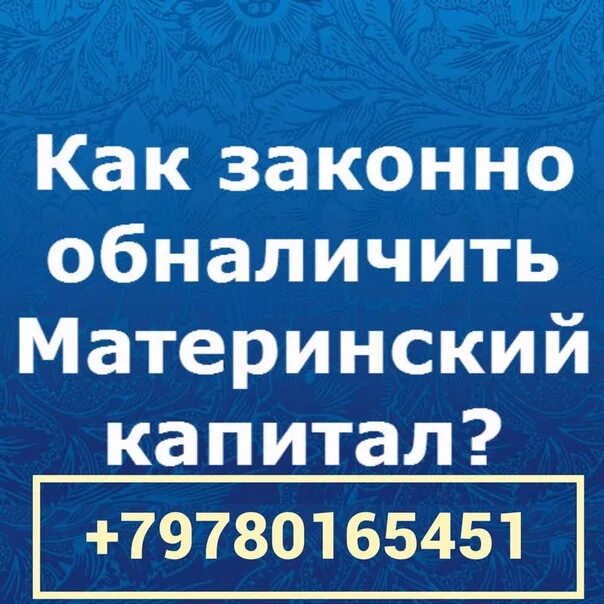 Как законно обналичить Материнский капитал?

+79780165451